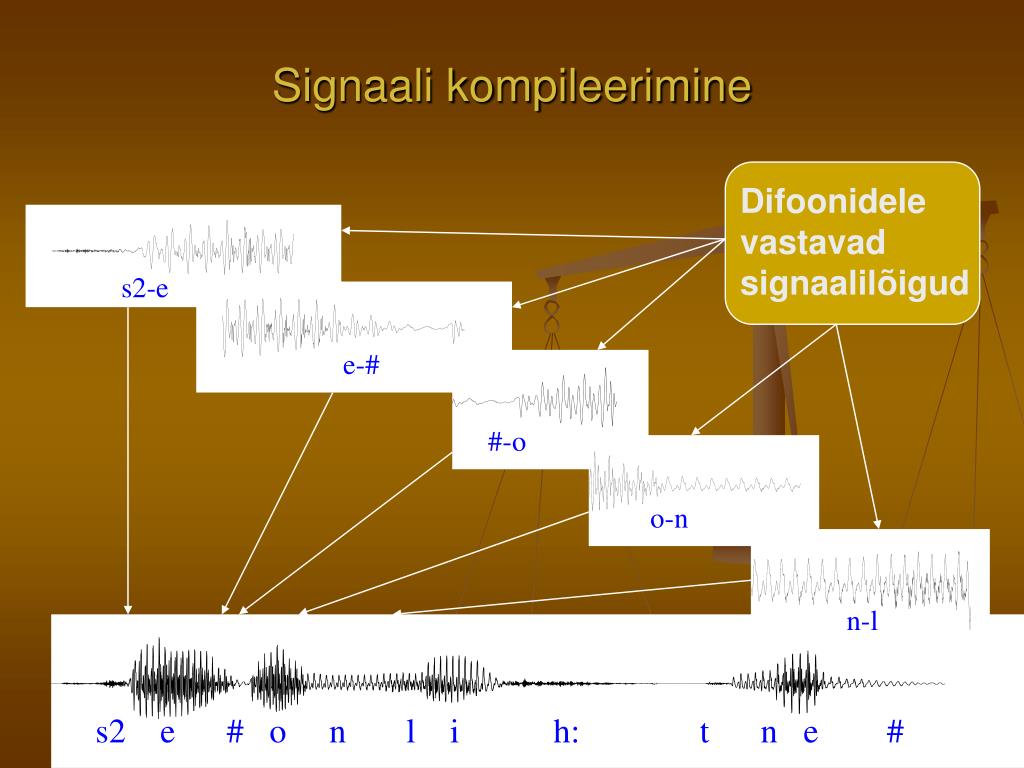 Signaali kompileerimine

Difoonidele vastavad signaalilõigud

s2-e

e-#

#-o

o-n

n-l

s2 e # o n l i h: t n e #